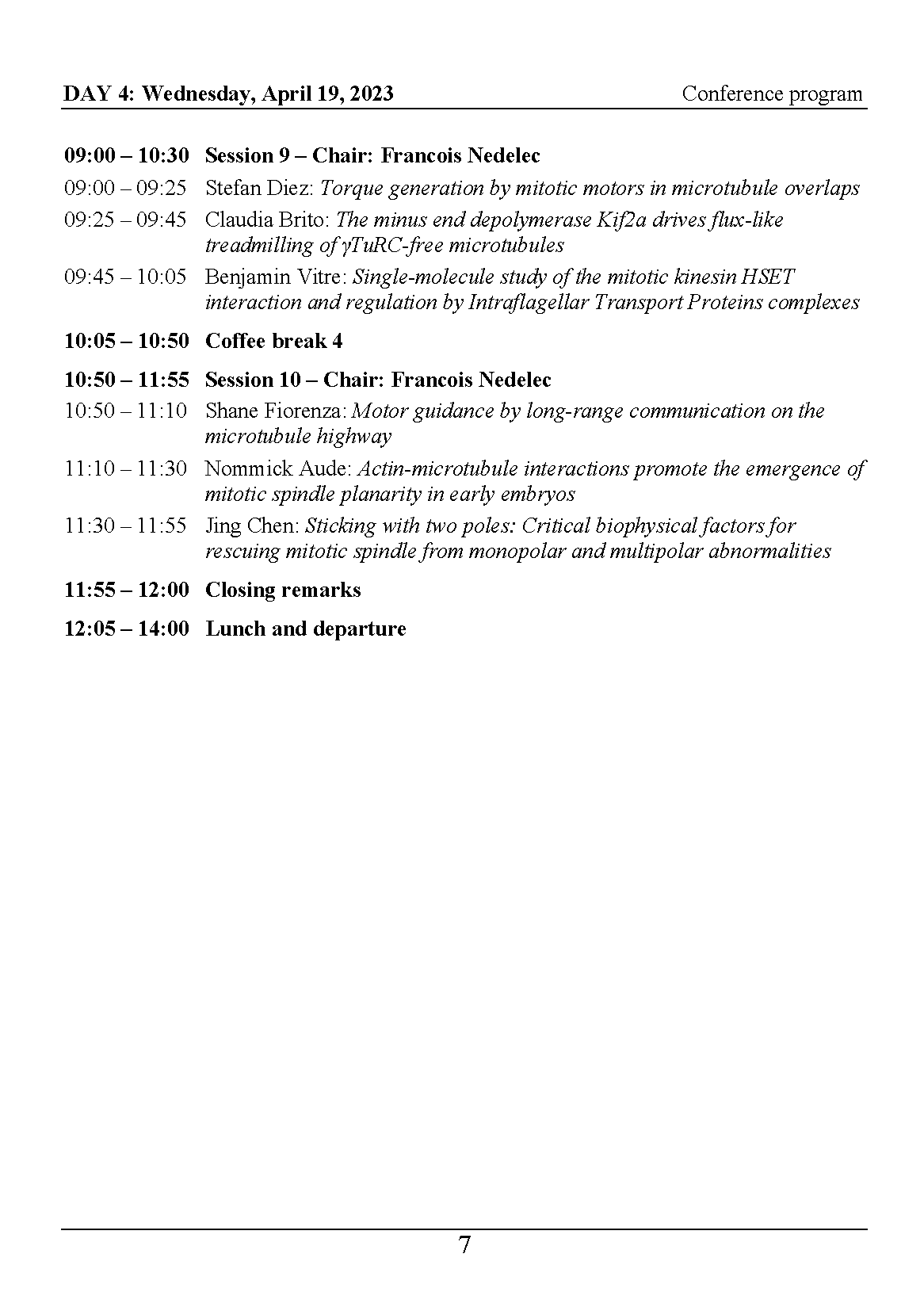 DAY 4: Wednesday, April 19, 2023 Conference program

09:00 – 10:30 Session 9 – Chair: Francois Nedelec

09:00 – 09:25 Stefan Diez: Torque generation by mitotic motors in microtubule overlaps

09:25 – 09:45 Claudia Brito: The minus end depolymerase Kif2a drives flux-like treadmilling of γTuRC-free microtubules

09:45 – 10:05 Benjamin Vitre: Single-molecule study of the mitotic kinesin HSET interaction and regulation by Intraflagellar Transport Proteins complexes

10:05 – 10:50 Coffee break 4

10:50 – 11:55 Session 10 – Chair: Francois Nedelec

10:50 – 11:10 Shane Fiorenza: Motor guidance by long-range communication on the microtubule highway

11:10 – 11:30 Nommick Aude: Actin-microtubule interactions promote the emergence of mitotic spindle planarity in early embryos

11:30 – 11:55 Jing Chen: Sticking with two poles: Critical biophysical factors for rescuing mitotic spindle from monopolar and multipolar abnormalities

11:55 – 12:00 Closing remarks

12:05 – 14:00 Lunch and departure

7